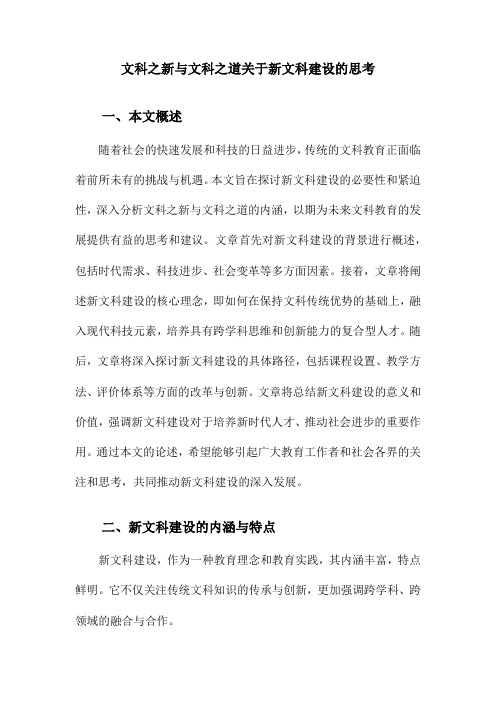 文科之新与文科之道关于新文科建设的思考

一、本文概述

随着社会的快速发展和科技的日益进步，传统的文科教育正面临着前所未有的挑战与机遇。本文旨在探讨新文科建设的必要性和紧迫性，深入分析文科之新与文科之道的内涵，以期为未来文科教育的发展提供有益的思考和建议。文章首先对新文科建设的背景进行概述，包括时代需求、科技进步、社会变革等多方面因素。接着，文章将阐述新文科建设的核心理念，即如何在保持文科传统优势的基础上，融入现代科技元素，培养具有跨学科思维和创新能力的复合型人才。随后，文章将深入探讨新文科建设的具体路径，包括课程设置、教学方法、评价体系等方面的改革与创新。文章将总结新文科建设的意义和价值，强调新文科建设对于培养新时代人才、推动社会进步的重要作用。通过本文的论述，希望能够引起广大教育工作者和社会各界的关注和思考，共同推动新文科建设的深入发展。

二、新文科建设的内涵与特点

新文科建设，作为一种教育理念和教育实践，其内涵丰富，特点鲜明。它不仅关注传统文科知识的传承与创新，更加强调跨学科、跨领域的融合与合作。